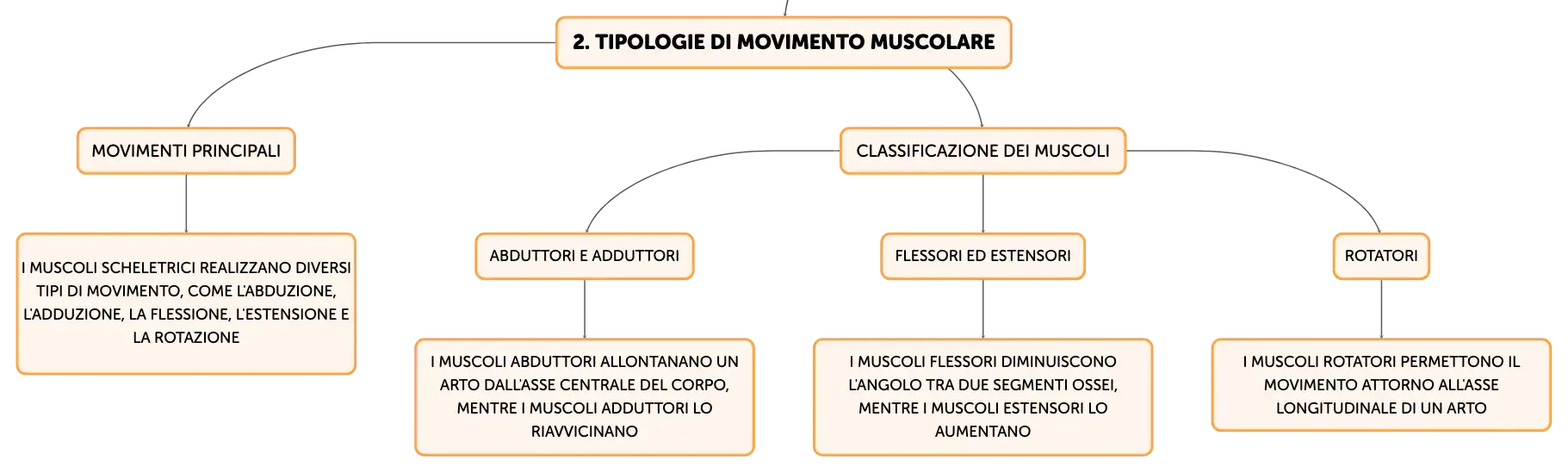 2. TIPOLOGIE DI MOVIMENTO MUSCOLARE

MOVIMENTI PRINCIPALI

I MUSCOLI SCHELETRICI REALIZZANO DIVERSI TIPI DI MOVIMENTO, COME L'ABDUZIONE, L'ADDUZIONE, LA FLESSIONE, L'ESTENSIONE E LA ROTAZIONE

CLASSIFICAZIONE DEI MUSCOLI

ABDUTTORI E ADDUTTORI

I MUSCOLI ABDUTTORI ALLONTANANO UN ARTO DALL'ASSE CENTRALE DEL CORPO, MENTRE I MUSCOLI ADDUTTORI LO RIAVVICINANO

FLESSORI ED ESTENSORI

I MUSCOLI FLESSORI DIMINUISCONO L'ANGOLO TRA DUE SEGMENTI OSSEI, MENTRE I MUSCOLI ESTENSORI LO AUMENTANO

ROTATORI

I MUSCOLI ROTATORI PERMETTONO IL MOVIMENTO ATTORNO ALL'ASSE LONGITUDINALE DI UN ARTO